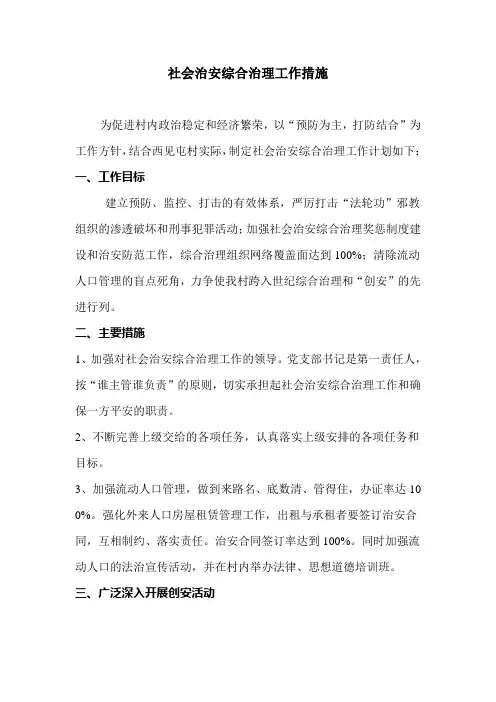 社会治安综合治理工作措施

为促进村内政治稳定和经济繁荣，以“预防为主，打防结合”为工作方针，结合西见屯村实际，制定社会治安综合治理工作计划如下：

一、工作目标

建立预防、监控、打击的有效体系，严厉打击“法轮功”邪教组织的渗透破坏和刑事犯罪活动；加强社会治安综合治理奖惩制度建设和治安防范工作，综合治理组织网络覆盖面达到100%；清除流动人口管理的盲点死角，力争使我村跨入世纪综合治理和“创安”的先进行列。

二、主要措施

1、加强对社会治安综合治理工作的领导。党支部书记是第一责任人，按“谁主管谁负责”的原则，切实承担起社会治安综合治理工作和确保一方平安的职责。

2、不断完善上级交给的各项任务，认真落实上级安排的各项任务和目标。

3、加强流动人口管理，做到来路名、底数清、管得住，办证率达100%。强化外来人口房屋租赁管理工作，出租与承租者要签订治安合同，互相制约、落实责任。治安合同签订率达到100%。同时加强流动人口的法治宣传活动，并在村内举办法律、思想道德培训班。

三、广泛深入开展创安活动